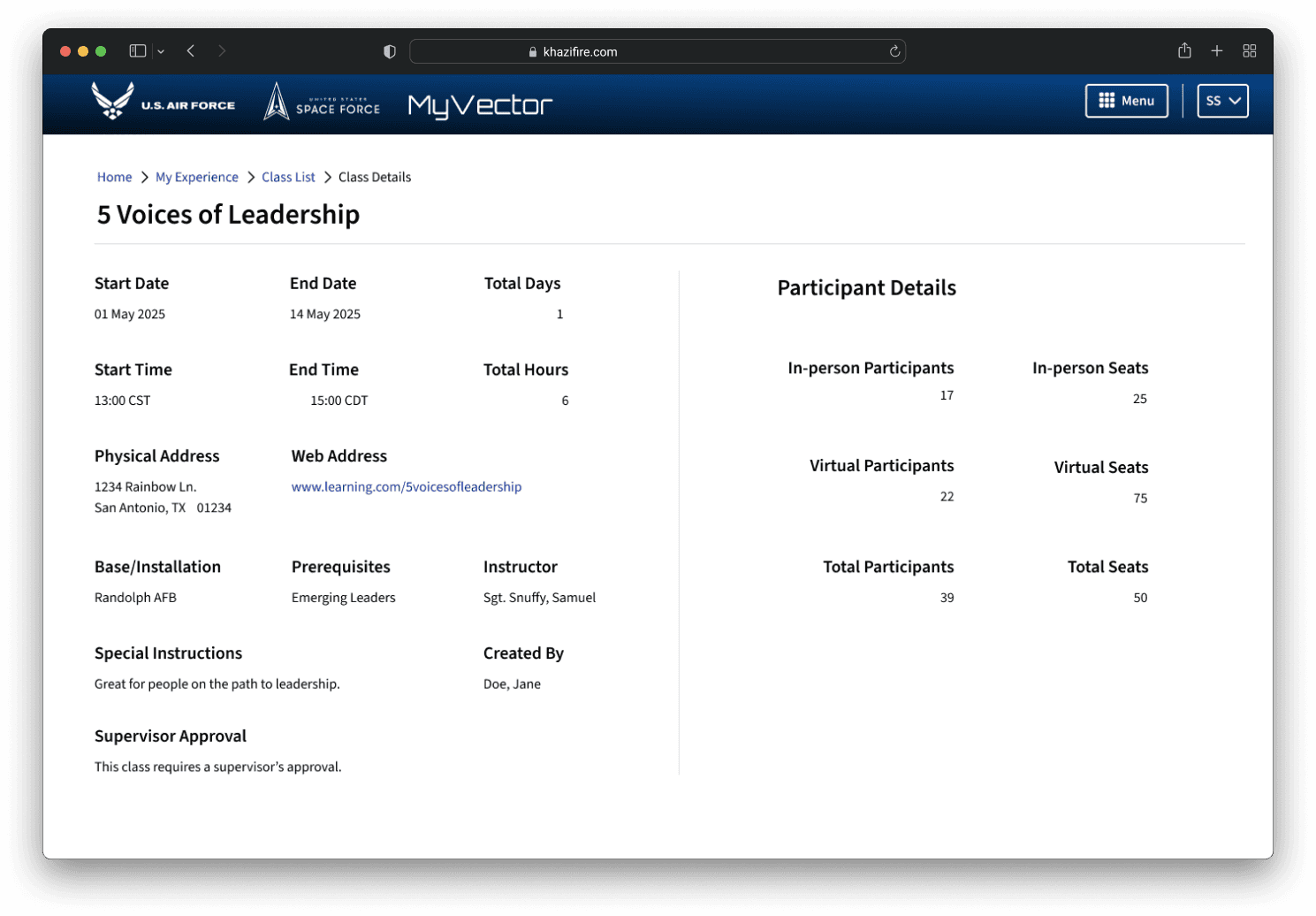 khazifire.com

U.S. AIR FORCE UNITED STATES SPACE FORCE MyVector

Menu SS

Home > My Experience > Class List > Class Details

5 Voices of Leadership

Start Date
01 May 2025

End Date
14 May 2025

Total Days
1

Start Time
13:00 CST

End Time
15:00 CDT

Total Hours
6

Physical Address
1234 Rainbow Ln.
San Antonio, TX 01234

Web Address
www.learning.com/5voicesofleadership

Base/Installation
Randolph AFB

Prerequisites
Emerging Leaders

Instructor
Sgt. Snuffy, Samuel

Special Instructions
Great for people on the path to leadership.

Created By
Doe, Jane

Supervisor Approval
This class requires a supervisor's approval.

Participant Details

In-person Participants
17

In-person Seats
25

Virtual Participants
22

Virtual Seats
75

Total Participants
39

Total Seats
50